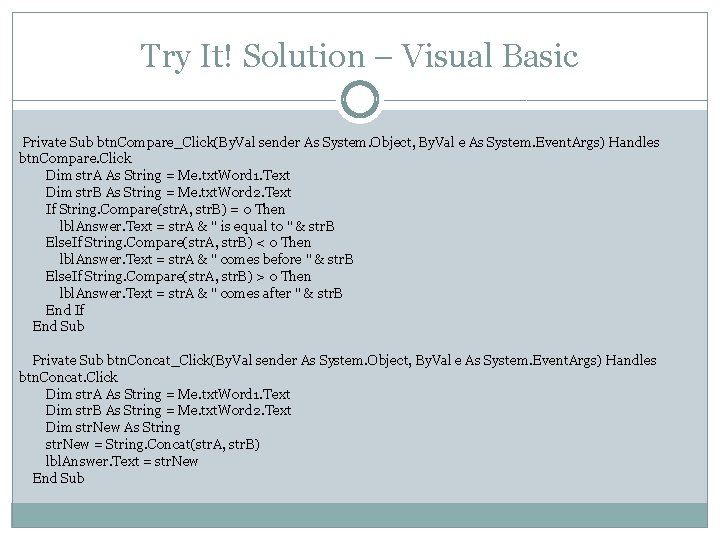 Try It! Solution – Visual Basic

Private Sub btnCompare_Click(ByVal sender As System.Object, ByVal e As System.EventArgs) Handles btnCompare.Click
Dim strA As String = Me.txtWord1.Text
Dim strB As String = Me.txtWord2.Text
If String.Compare(strA, strB) = 0 Then
lblAnswer.Text = strA & " is equal to " & strB
ElseIf String.Compare(strA, strB) < 0 Then
lblAnswer.Text = strA & " comes before " & strB
ElseIf String.Compare(strA, strB) > 0 Then
lblAnswer.Text = strA & " comes after " & strB
End If
End Sub

Private Sub btnConcat_Click(ByVal sender As System.Object, ByVal e As System.EventArgs) Handles btnConcat.Click
Dim strA As String = Me.txtWord1.Text
Dim strB As String = Me.txtWord2.Text
Dim strNew As String
strNew = String.Concat(strA, strB)
lblAnswer.Text = strNew
End Sub